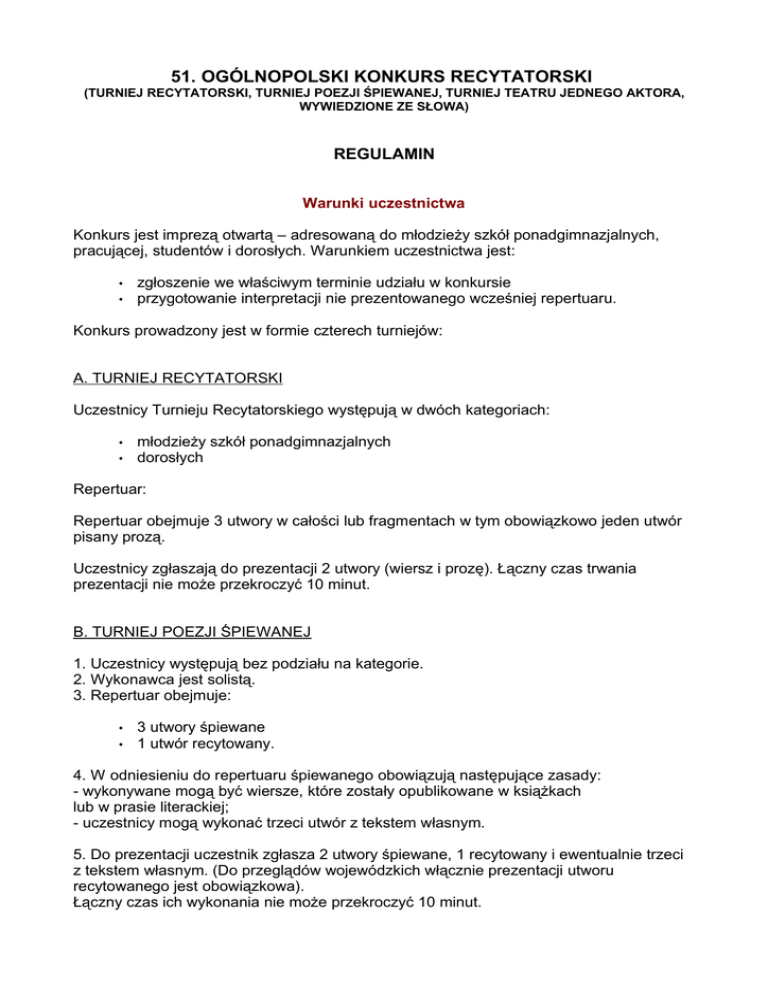 51. OGÓLNOPOLSKI KONKURS RECYTATORSKI
(TURNIEJ RECYTATORSKI, TURNIEJ POEZJI ŚPIEWANEJ, TURNIEJ TEATRU JEDNEGO AKTORA, WYWIEDZIONE ZE SŁOWA)

REGULAMIN

Warunki uczestnictwa

Konkurs jest imprezą otwartą – adresowaną do młodzieży szkół ponadgimnazjalnych, pracującej, studentów i dorosłych. Warunkiem uczestnictwa jest:

• zgłoszenie we właściwym terminie udziału w konkursie
• przygotowanie interpretacji nie prezentowanego wcześniej repertuaru.

Konkurs prowadzony jest w formie czterech turniejów:

A. TURNIEJ RECYTATORSKI

Uczestnicy Turnieju Recytatorskiego występują w dwóch kategoriach:

• młodzieży szkół ponadgimnazjalnych
• dorosłych

Repertuar:

Repertuar obejmuje 3 utwory w całości lub fragmentach w tym obowiązkowo jeden utwór pisany prozą.

Uczestnicy zgłaszają do prezentacji 2 utwory (wiersz i prozę). Łączny czas trwania prezentacji nie może przekroczyć 10 minut.

B. TURNIEJ POEZJI ŚPIEWANEJ

1. Uczestnicy występują bez podziału na kategorie.
2. Wykonawca jest solistą.
3. Repertuar obejmuje:

• 3 utwory śpiewane
• 1 utwór recytowany.

4. W odniesieniu do repertuaru śpiewanego obowiązują następujące zasady:
- wykonywane mogą być wiersze, które zostały opublikowane w książkach lub w prasie literackiej;
- uczestnicy mogą wykonać trzeci utwór z tekstem własnym.

5. Do prezentacji uczestnik zgłasza 2 utwory śpiewane, 1 recytowany i ewentualnie trzeci z tekstem własnym. (Do przeglądów wojewódzkich włącznie prezentacji utworu recytowanego jest obowiązkowa).
Łączny czas ich wykonania nie może przekroczyć 10 minut.